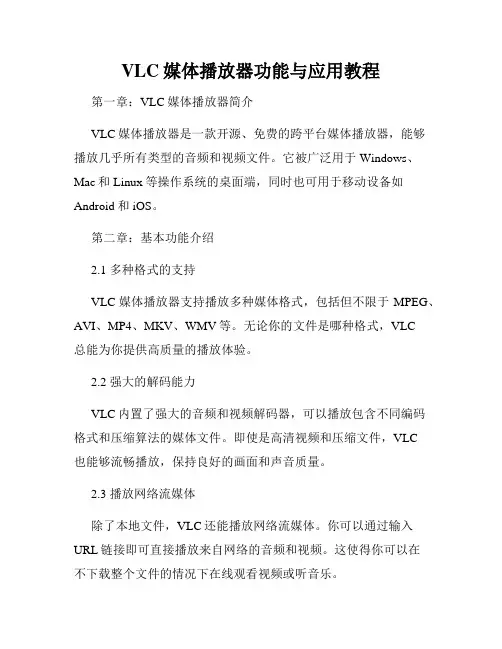 VLC 媒体播放器功能与应用教程

第一章：VLC 媒体播放器简介

VLC 媒体播放器是一款开源、免费的跨平台媒体播放器，能够播放几乎所有类型的音频和视频文件。它被广泛用于 Windows、Mac 和 Linux 等操作系统的桌面端，同时也可用于移动设备如 Android 和 iOS。

第二章：基本功能介绍

2.1 多种格式的支持

VLC 媒体播放器支持播放多种媒体格式，包括但不限于 MPEG、AVI、MP4、MKV、WMV 等。无论你的文件是哪种格式，VLC 总能为你提供高质量的播放体验。

2.2 强大的解码能力

VLC 内置了强大的音频和视频解码器，可以播放包含不同编码格式和压缩算法的媒体文件。即使是高清视频和压缩文件，VLC 也能够流畅播放，保持良好的画面和声音质量。

2.3 播放网络流媒体

除了本地文件，VLC 还能播放网络流媒体。你可以通过输入 URL 链接即可直接播放来自网络的音频和视频。这使得你可以在不下载整个文件的情况下在线观看视频或听音乐。